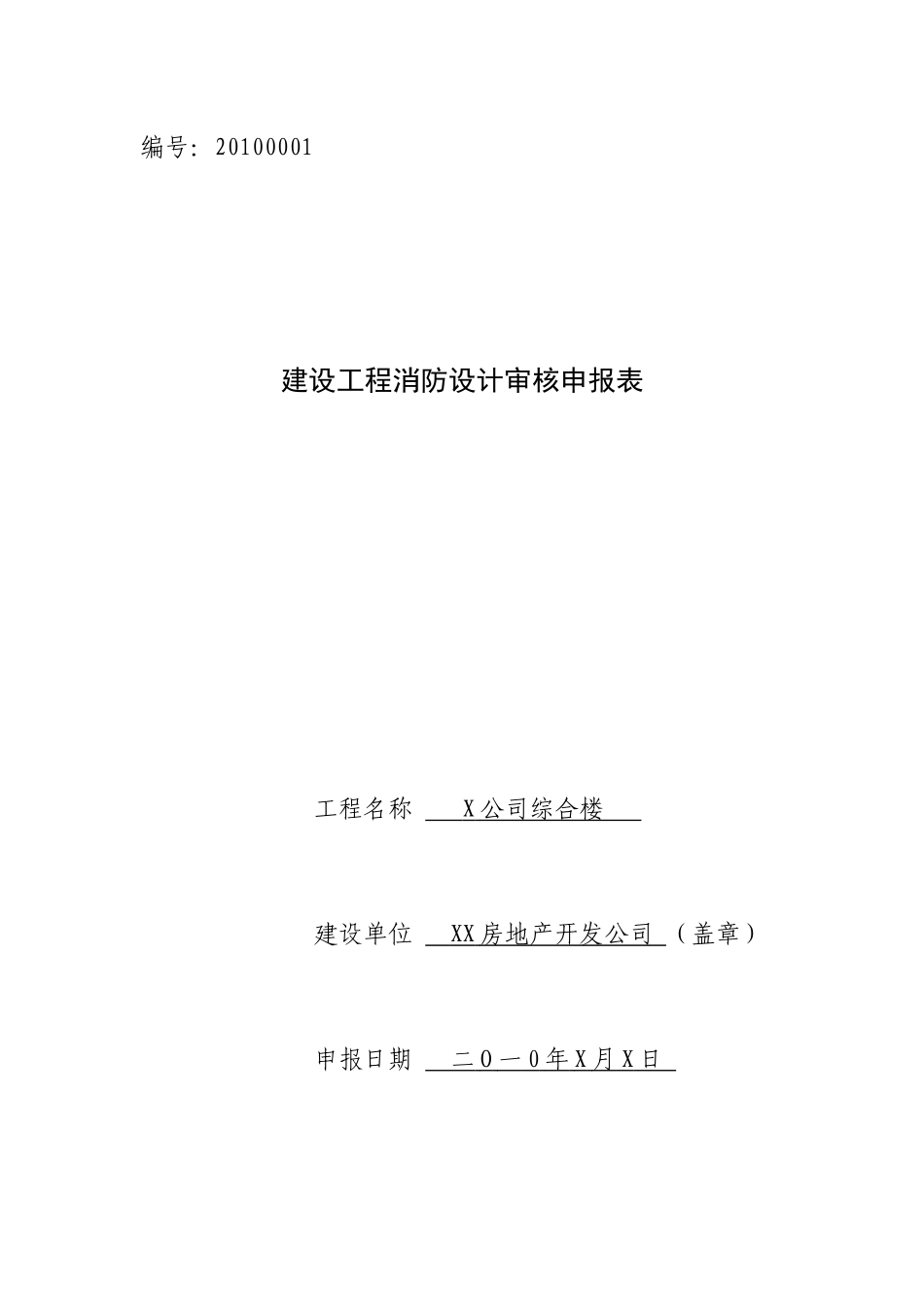 编号：20100001

建设工程消防设计审核申报表

工程名称 X公司综合楼

建设单位 XX房地产开发公司（盖章）

申报日期 二０一0年X月X日